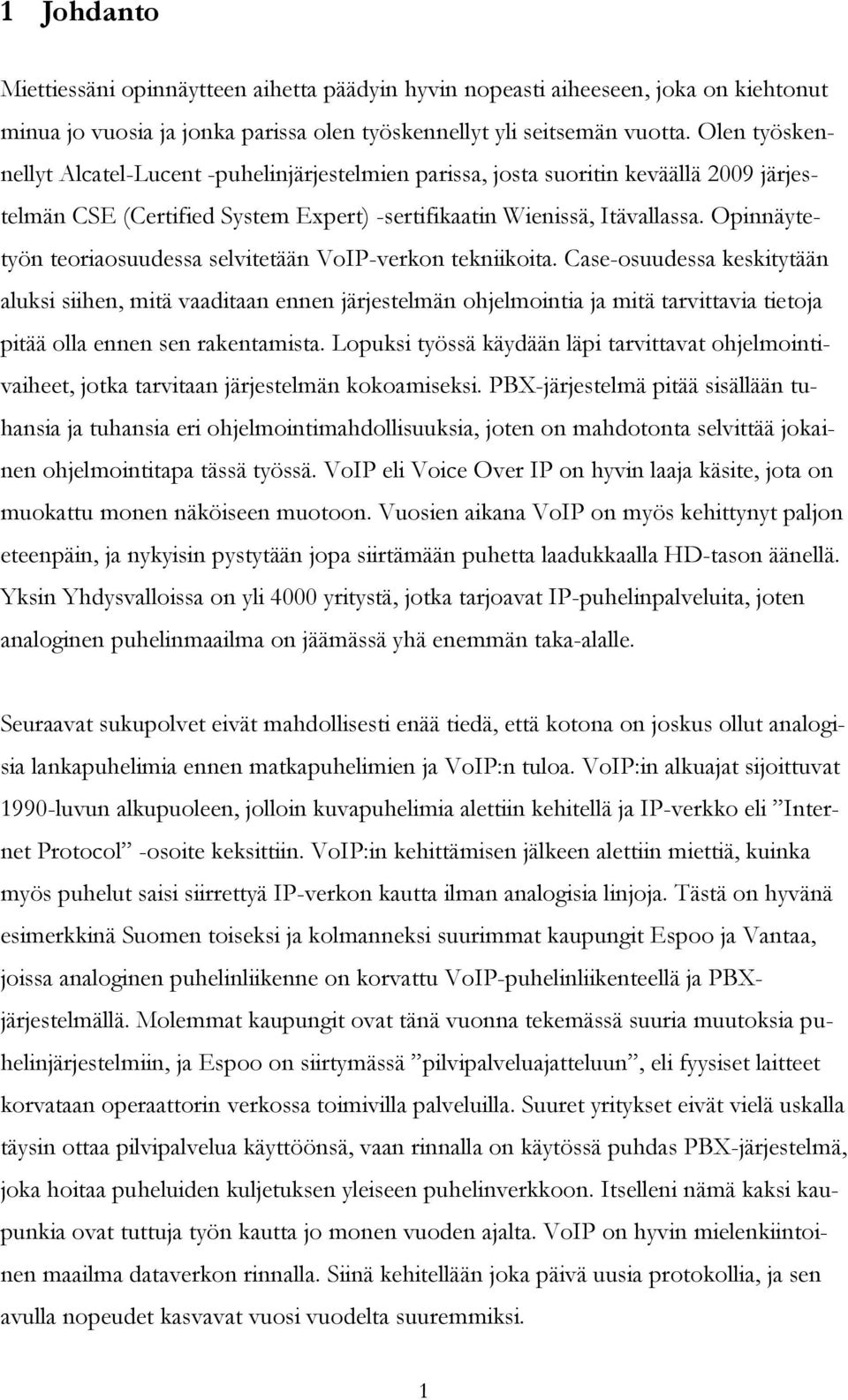 1 Johdanto

Miettiessäni opinnäytteen aihetta päädyin hyvin nopeasti aiheeseen, joka on kiehtonut minua jo vuosia ja jonka parissa olen työskennellyt yli seitsemän vuotta. Olen työskennellyt Alcatel-Lucent -puhelinjärjestelmien parissa, josta suoritin keväällä 2009 järjestelmän CSE (Certified System Expert) -sertifikaatin Wienissä, Itävallassa. Opinnäytetyön teoriaosuudessa selvitetään VoIP-verkon tekniikoita. Case-osuudessa keskitytään aluksi siihen, mitä vaaditaan ennen järjestelmän ohjelmointia ja mitä tarvittavia tietoja pitää olla ennen sen rakentamista. Lopuksi työssä käydään läpi tarvittavat ohjelmointivaiheet, jotka tarvitaan järjestelmän kokoamiseksi. PBX-järjestelmä pitää sisällään tuhansia ja tuhansia eri ohjelmointimahdollisuuksia, joten on mahdotonta selvittää jokainen ohjelmointitapa tässä työssä. VoIP eli Voice Over IP on hyvin laaja käsite, jota on muokattu monen näköiseen muotoon. Vuosien aikana VoIP on myös kehittynyt paljon eteenpäin, ja nykyisin pystytään jopa siirtämään puhetta laadukkaalla HD-tason äänellä. Yksin Yhdysvalloissa on yli 4000 yritystä, jotka tarjoavat IP-puhelinpalveluita, joten analoginen puhelinmaailma on jäämässä yhä enemmän taka-alalle.

Seuraavat sukupolvet eivät mahdollisesti enää tiedä, että kotona on joskus ollut analogisia lankapuhelimia ennen matkapuhelimien ja VoIP:n tuloa. VoIP:in alkuajat sijoittuvat 1990-luvun alkupuoleen, jolloin kuvapuhelimia alettiin kehitellä ja IP-verkko eli ”Internet Protocol” -osoite keksittiin. VoIP:in kehittämisen jälkeen alettiin miettiä, kuinka myös puhelut saisi siirrettyä IP-verkon kautta ilman analogisia linjoja. Tästä on hyvänä esimerkkinä Suomen toiseksi ja kolmanneksi suurimmat kaupungit Espoo ja Vantaa, joissa analoginen puhelinliikenne on korvattu VoIP-puhelinliikenteellä ja PBX-järjestelmällä. Molemmat kaupungit ovat tänä vuonna tekemässä suuria muutoksia puhelinjärjestelmiin, ja Espoo on siirtymässä ”pilvipalveluajatteluun”, eli fyysiset laitteet korvataan operaattorin verkossa toimivilla palveluilla. Suuret yritykset eivät vielä uskalla täysin ottaa pilvipalvelua käyttöönsä, vaan rinnalla on käytössä puhdas PBX-järjestelmä, joka hoitaa puheluiden kuljetuksen yleiseen puhelinverkkoon. Itselleni nämä kaksi kaupunkia ovat tuttuja työn kautta jo monen vuoden ajalta. VoIP on hyvin mielenkiintoinen maailma dataverkon rinnalla. Siinä kehitellään joka päivä uusia protokollia, ja sen avulla nopeudet kasvavat vuosi vuodelta suuremmiksi.

1